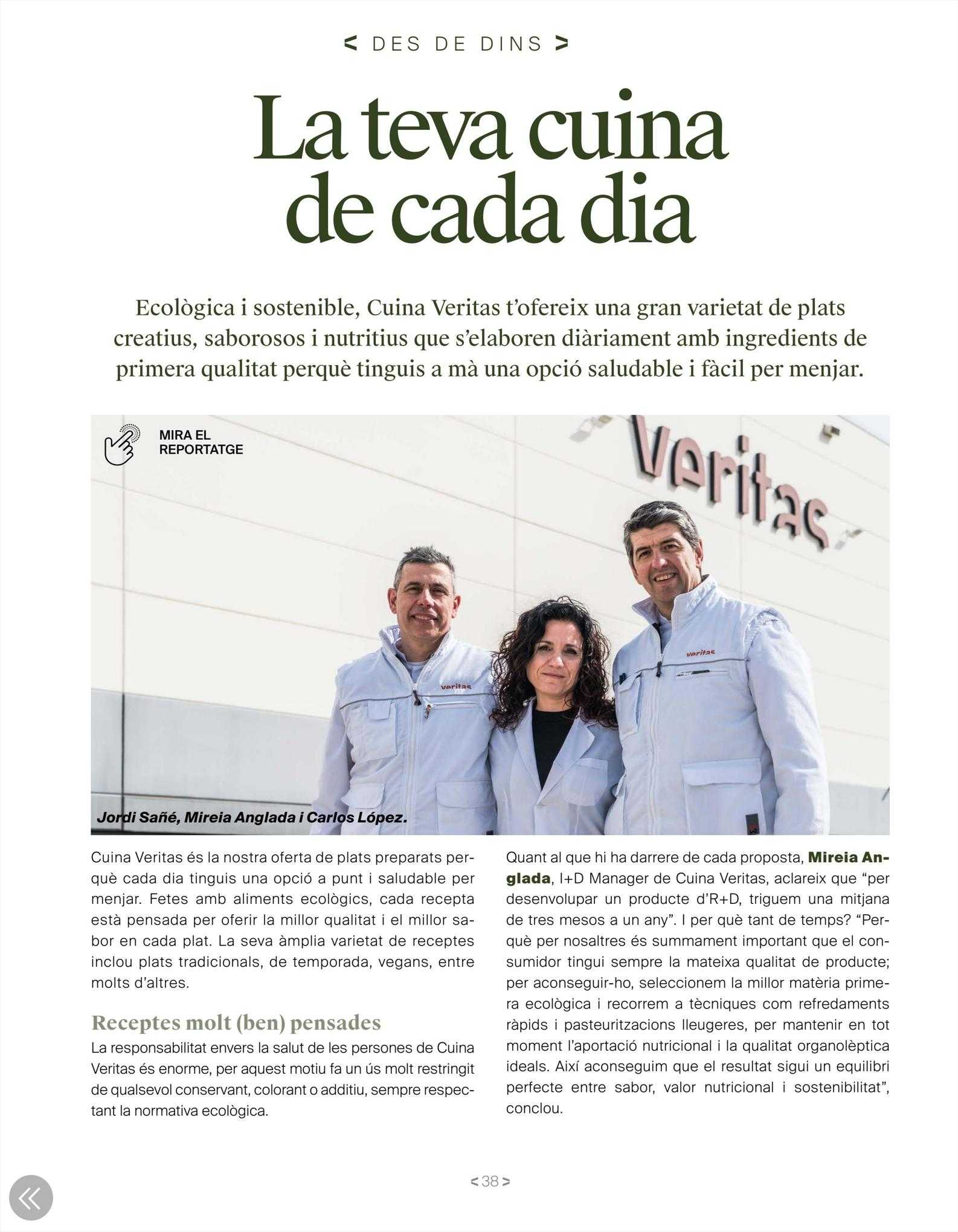 < DES DE DINS >

La teva cuina de cada dia

Ecològica i sostenible, Cuina Veritas t'ofereix una gran varietat de plats creatius, saborosos i nutritius que s'elaboren diàriament amb ingredients de primera qualitat perquè tinguis a mà una opció saludable i fàcil per menjar.

MIRA EL REPORTATGE

Veritas

veritas

veritas

Jordi Sañé, Mireia Anglada i Carlos López.

Cuina Veritas és la nostra oferta de plats preparats perquè cada dia tinguis una opció a punt i saludable per menjar. Fetes amb aliments ecològics, cada recepta està pensada per oferir la millor qualitat i el millor sabor en cada plat. La seva àmplia varietat de receptes inclou plats tradicionals, de temporada, vegans, entre molts d'altres.

Receptes molt (ben) pensades

La responsabilitat envers la salut de les persones de Cuina Veritas és enorme, per aquest motiu fa un ús molt restringit de qualsevol conservant, colorant o additiu, sempre respectant la normativa ecològica.

Quant al que hi ha darrere de cada proposta, Mireia Anglada, I+D Manager de Cuina Veritas, aclareix que "per desenvolupar un producte d'R+D, triguem una mitjana de tres mesos a un any". I per què tant de temps? "Perquè per nosaltres és summament important que el consumidor tingui sempre la mateixa qualitat de producte; per aconseguir-ho, seleccionem la millor matèria primera ecològica i recorrem a tècniques com refredaments ràpids i pasteuritzacions lleugeres, per mantenir en tot moment l'aportació nutricional i la qualitat organolèptica ideals. Així aconseguim que el resultat sigui un equilibri perfecte entre sabor, valor nutricional i sostenibilitat", conclou.

< 38 >